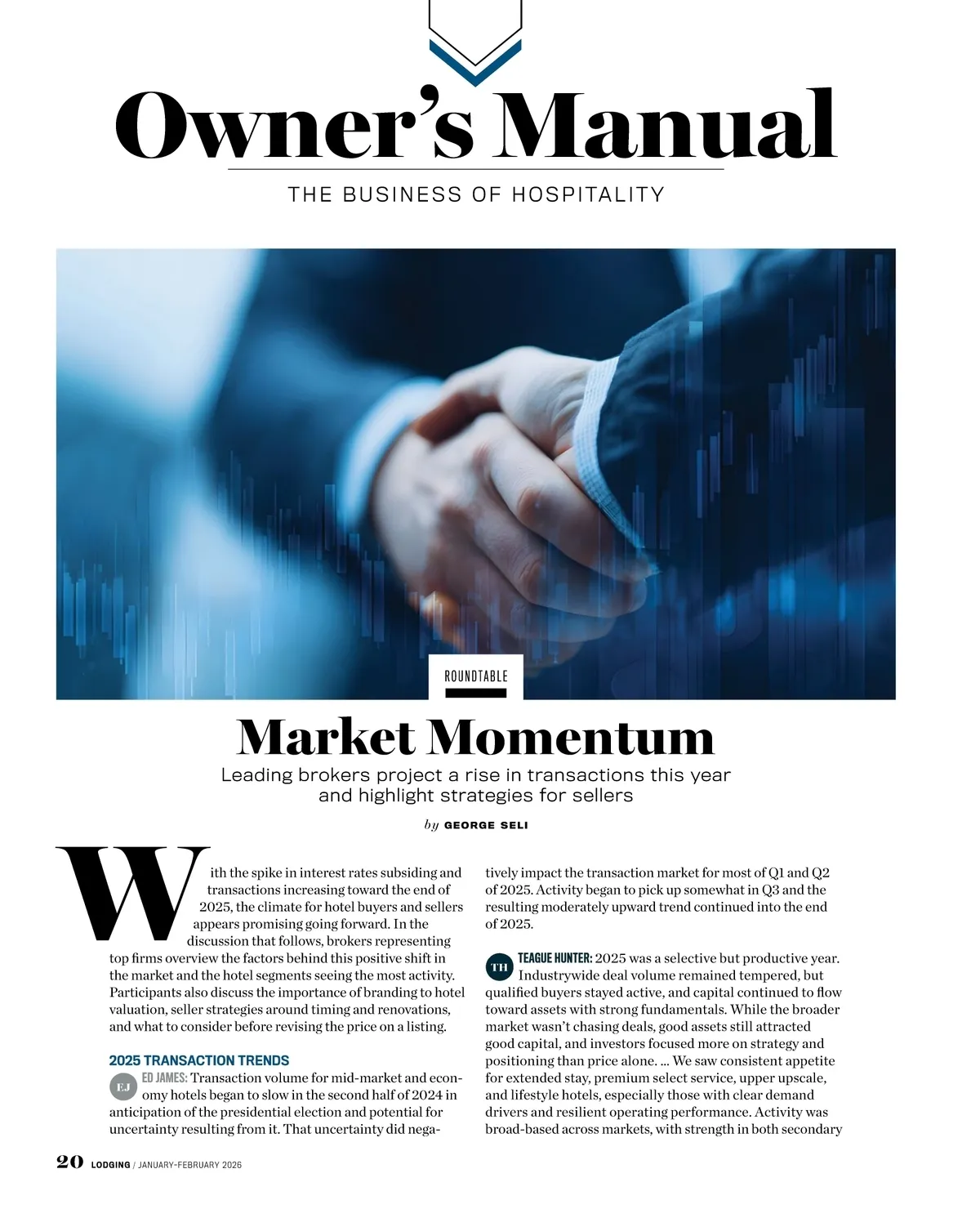 Owner's Manual

THE BUSINESS OF HOSPITALITY

ROUNDTABLE

Market Momentum

Leading brokers project a rise in transactions this year and highlight strategies for sellers

by GEORGE SELI

With the spike in interest rates subsiding and transactions increasing toward the end of 2025, the climate for hotel buyers and sellers appears promising going forward. In the discussion that follows, brokers representing top firms overview the factors behind this positive shift in the market and the hotel segments seeing the most activity. Participants also discuss the importance of branding to hotel valuation, seller strategies around timing and renovations, and what to consider before revising the price on a listing.

2025 TRANSACTION TRENDS

EJ ED JAMES: Transaction volume for mid-market and economy hotels began to slow in the second half of 2024 in anticipation of the presidential election and potential for uncertainty resulting from it. That uncertainty did negatively impact the transaction market for most of Q1 and Q2 of 2025. Activity began to pick up somewhat in Q3 and the resulting moderately upward trend continued into the end of 2025.

TH TEAGUE HUNTER: 2025 was a selective but productive year. Industrywide deal volume remained tempered, but qualified buyers stayed active, and capital continued to flow toward assets with strong fundamentals. While the broader market wasn't chasing deals, good assets still attracted good capital, and investors focused more on strategy and positioning than price alone. ... We saw consistent appetite for extended stay, premium select service, upper upscale, and lifestyle hotels, especially those with clear demand drivers and resilient operating performance. Activity was broad-based across markets, with strength in both secondary

20 LODGING / JANUARY–FEBRUARY 2026